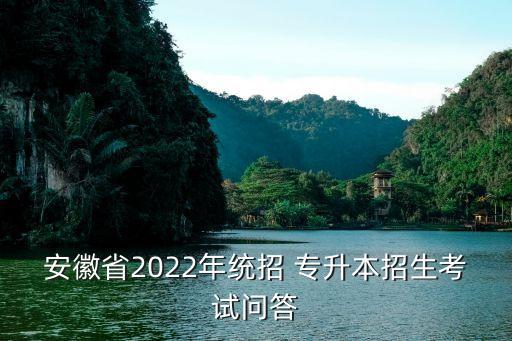 安徽省2022年统招 专升本招生考试问答